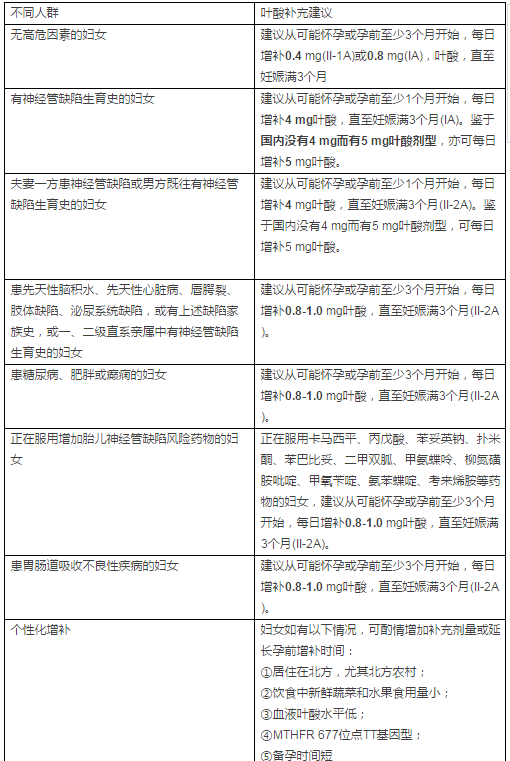 | 不同人群 | 叶酸补充建议 |
|---|---|
| 无高危因素的妇女 | 建议从可能怀孕或孕前至少3个月开始，每日增补0.4 mg(II-1A)或0.8 mg(IA)，叶酸，直至妊娠满3个月 |
| 有神经管缺陷生育史的妇女 | 建议从可能怀孕或孕前至少1个月开始，每日增补4 mg叶酸，直至妊娠满3个月(IA)。鉴于国内没有4 mg而有5 mg叶酸剂型，亦可每日增补5 mg叶酸。 |
| 夫妻一方患神经管缺陷或男方既往有神经管缺陷生育史的妇女 | 建议从可能怀孕或孕前至少1个月开始，每日增补4 mg叶酸，直至妊娠满3个月(II-2A)。鉴于国内没有4 mg而有5 mg叶酸剂型，可每日增补5 mg叶酸。 |
| 患先天性脑积水、先天性心脏病、唇腭裂、肢体缺陷、泌尿系统缺陷，或有上述缺陷家族史，或一、二级直系亲属中有神经管缺陷生育史的妇女 | 建议从可能怀孕或孕前至少3个月开始，每日增补0.8-1.0 mg叶酸，直至妊娠满3个月(II-2A)。 |
| 患糖尿病、肥胖或癫痫的妇女 | 建议从可能怀孕或孕前至少3个月开始，每日增补0.8-1.0 mg叶酸，直至妊娠满3个月(II-2A)。 |
| 正在服用增加胎儿神经管缺陷风险药物的妇女 | 正在服用卡马西平、丙戊酸、苯妥英钠、扑米酮、苯巴比妥、二甲双胍、甲氨蝶呤、柳氮磺胺吡啶、甲氧苄啶、氨苯蝶啶、考来烯胺等药物的妇女，建议从可能怀孕或孕前至少3个月开始，每日增补0.8-1.0 mg叶酸，直至妊娠满3个月(II-2A)。 |
| 患胃肠道吸收不良性疾病的妇女 | 建议从可能怀孕或孕前至少3个月开始，每日增补0.8-1.0 mg叶酸，直至妊娠满3个月(II-2A)。 |
| 个性化增补 | 妇女如有以下情况，可酌情增加补充剂量或延长孕前增补时间：<br>①居住在北方，尤其北方农村；<br>②饮食中新鲜蔬菜和水果食用量小；<br>③血液叶酸水平低；<br>④MTHFR 677位点TT基因型；<br>⑤备孕时间短 |